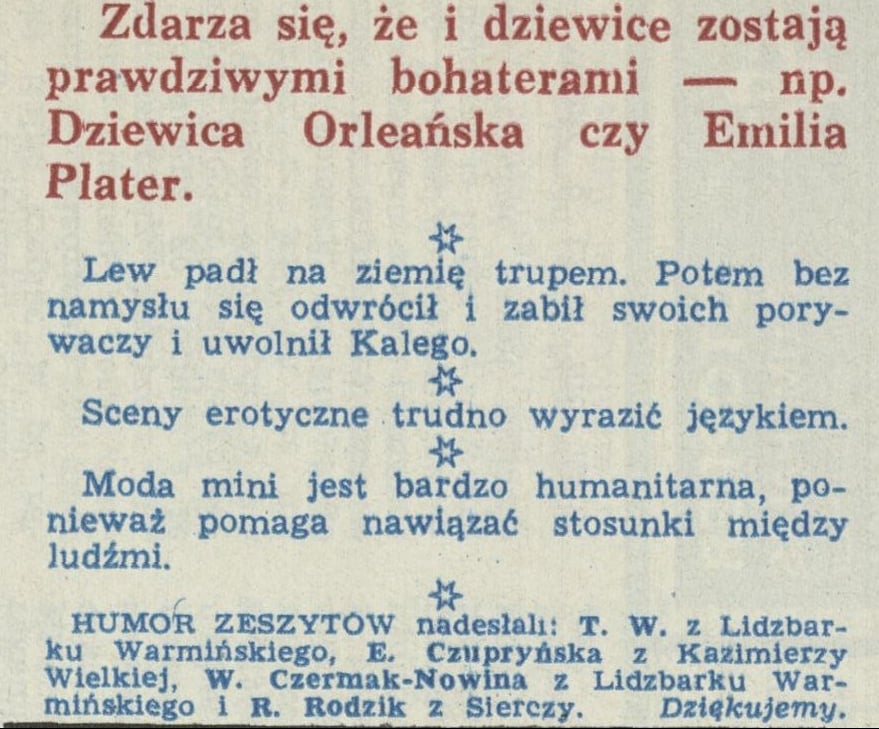 Zdarza się, że i dziewice zostają prawdziwymi bohaterami — np. Dziewica Orleańska czy Emilia Plater.

Lew padł na ziemię trupem. Potem bez namysłu się odwrócił i zabił swoich porywaczy i uwolnił Kalego.

Sceny erotyczne trudno wyrazić językiem.

Moda mini jest bardzo humanitarna, ponieważ pomaga nawiązać stosunki między ludźmi.

HUMOR ZESZYTÓW nadesłali: T. W. z Lidzbarku Warmińskiego, E. Czupryńska z Kazimierzy Wielkiej, W. Czermak-Nowina z Lidzbarku Warmińskiego i R. Rodzik z Sierczy. Dziękujemy.